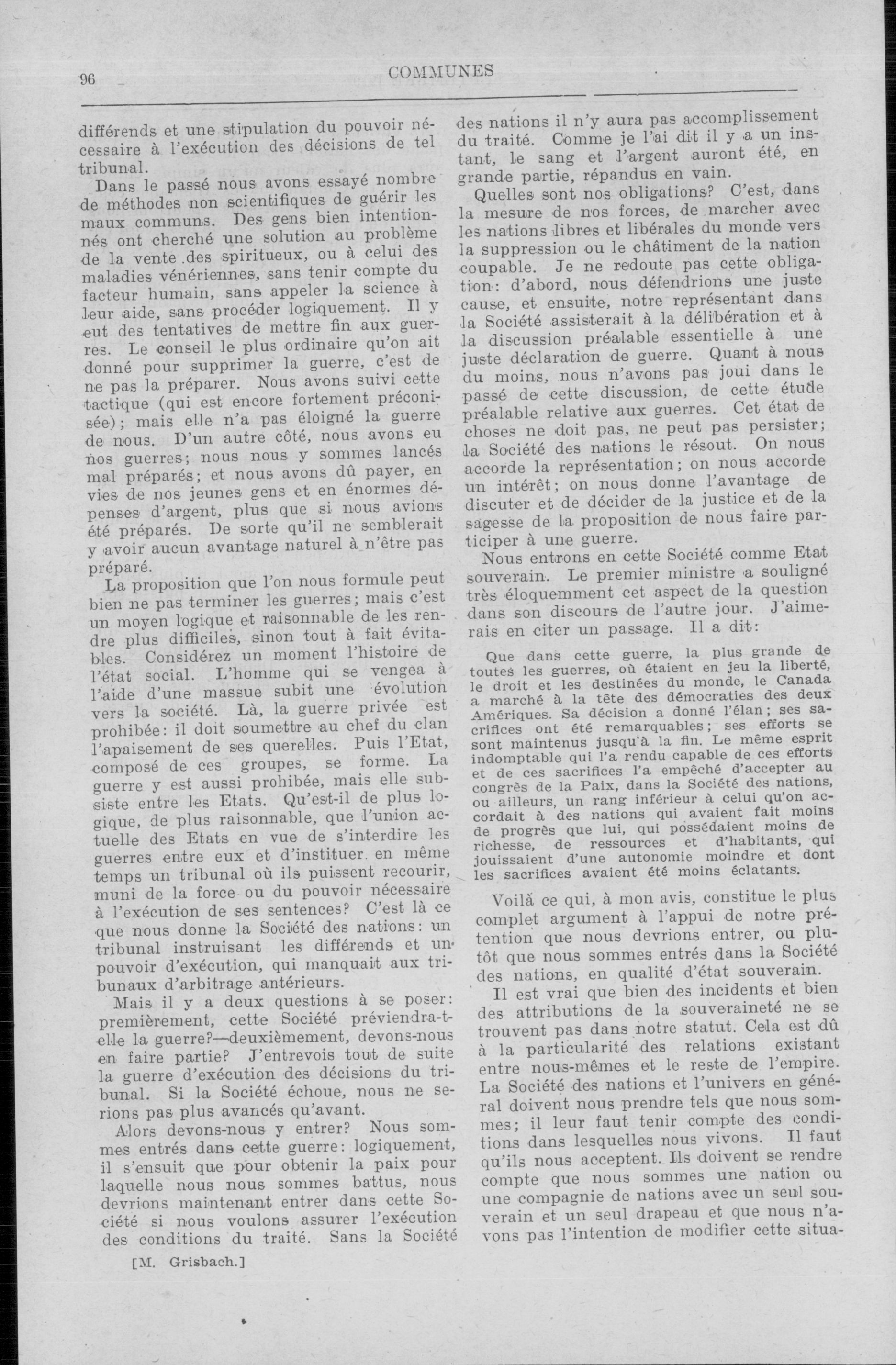 96 COMMUNES

différends et une stipulation du pouvoir nécessaire à l'exécution des décisions de tel tribunal.

Dans le passé nous avons essayé nombre de méthodes non scientifiques de guérir les maux communs. Des gens bien intentionnés ont cherché une solution au problème de la vente des spiritueux, ou à celui des maladies vénériennes, sans tenir compte du facteur humain, sans appeler la science à leur aide, sans procéder logiquement. Il y eut des tentatives de mettre fin aux guerres. Le conseil le plus ordinaire qu'on ait donné pour supprimer la guerre, c'est de ne pas la préparer. Nous avons suivi cette tactique (qui est encore fortement préconisée); mais elle n'a pas éloigné la guerre de nous. D'un autre côté, nous avons eu nos guerres; nous nous y sommes lancés mal préparés; et nous avons dû payer, en vies de nos jeunes gens et en énormes dépenses d'argent, plus que si nous avions été préparés. De sorte qu'il ne semblerait y avoir aucun avantage naturel à n'être pas préparé.

La proposition que l'on nous formule peut bien ne pas terminer les guerres; mais c'est un moyen logique et raisonnable de les rendre plus difficiles, sinon tout à fait évitables. Considérez un moment l'histoire de l'état social. L'homme qui se vengea à l'aide d'une massue subit une évolution vers la société. Là, la guerre privée est prohibée: il doit soumettre au chef du clan l'apaisement de ses querelles. Puis l'Etat, composé de ces groupes, se forme. La guerre y est aussi prohibée, mais elle subsiste entre les Etats. Qu'est-il de plus logique, de plus raisonnable, que l'union actuelle des Etats en vue de s'interdire les guerres entre eux et d'instituer en même temps un tribunal où ils puissent recourir, muni de la force ou du pouvoir nécessaire à l'exécution de ses sentences? C'est là ce que nous donne la Société des nations: un tribunal instruisant les différends et un pouvoir d'exécution, qui manquait aux tribunaux d'arbitrage antérieurs.

Mais il y a deux questions à se poser: premièrement, cette Société préviendra-t-elle la guerre?—deuxièmement, devons-nous en faire partie? J'entrevois tout de suite la guerre d'exécution des décisions du tribunal. Si la Société échoue, nous ne serions pas plus avancés qu'avant.

Alors devons-nous y entrer? Nous sommes entrés dans cette guerre: logiquement, il s'ensuit que pour obtenir la paix pour laquelle nous nous sommes battus, nous devrions maintenant entrer dans cette Société si nous voulons assurer l'exécution des conditions du traité. Sans la Société

[M. Grisbach.]

des nations il n'y aura pas accomplissement du traité. Comme je l'ai dit il y a un instant, le sang et l'argent auront été, en grande partie, répandus en vain.

Quelles sont nos obligations? C'est, dans la mesure de nos forces, de marcher avec les nations libres et libérales du monde vers la suppression ou le châtiment de la nation coupable. Je ne redoute pas cette obligation: d'abord, nous défendrions une juste cause, et ensuite, notre représentant dans la Société assisterait à la délibération et à la discussion préalable essentielle à une juste déclaration de guerre. Quant à nous du moins, nous n'avons pas joui dans le passé de cette discussion, de cette étude préalable relative aux guerres. Cet état de choses ne doit pas, ne peut pas persister; la Société des nations le résout. On nous accorde la représentation; on nous accorde un intérêt; on nous donne l'avantage de discuter et de décider de la justice et de la sagesse de la proposition de nous faire participer à une guerre.

Nous entrons en cette Société comme Etat souverain. Le premier ministre a souligné très éloquemment cet aspect de la question dans son discours de l'autre jour. J'aimerais en citer un passage. Il a dit:

Que dans cette guerre, la plus grande de toutes les guerres, où étaient en jeu la liberté, le droit et les destinées du monde, le Canada a marché à la tête des démocraties des deux Amériques. Sa décision a donné l'élan; ses sacrifices ont été remarquables; ses efforts se sont maintenus jusqu'à la fin. Le même esprit indomptable qui l'a rendu capable de ces efforts et de ces sacrifices l'a empêché d'accepter au congrès de la Paix, dans la Société des nations, ou ailleurs, un rang inférieur à celui qu'on accordait à des nations qui avaient fait moins de progrès que lui, qui possédaient moins de richesse, de ressources et d'habitants, qui jouissaient d'une autonomie moindre et dont les sacrifices avaient été moins éclatants.

Voilà ce qui, à mon avis, constitue le plus complet argument à l'appui de notre prétention que nous devrions entrer, ou plutôt que nous sommes entrés dans la Société des nations, en qualité d'état souverain.

Il est vrai que bien des incidents et bien des attributions de la souveraineté ne se trouvent pas dans notre statut. Cela est dû à la particularité des relations existant entre nous-mêmes et le reste de l'empire. La Société des nations et l'univers en général doivent nous prendre tels que nous sommes; il leur faut tenir compte des conditions dans lesquelles nous vivons. Il faut qu'ils nous acceptent. Ils doivent se rendre compte que nous sommes une nation ou une compagnie de nations avec un seul souverain et un seul drapeau et que nous n'avons pas l'intention de modifier cette situa-